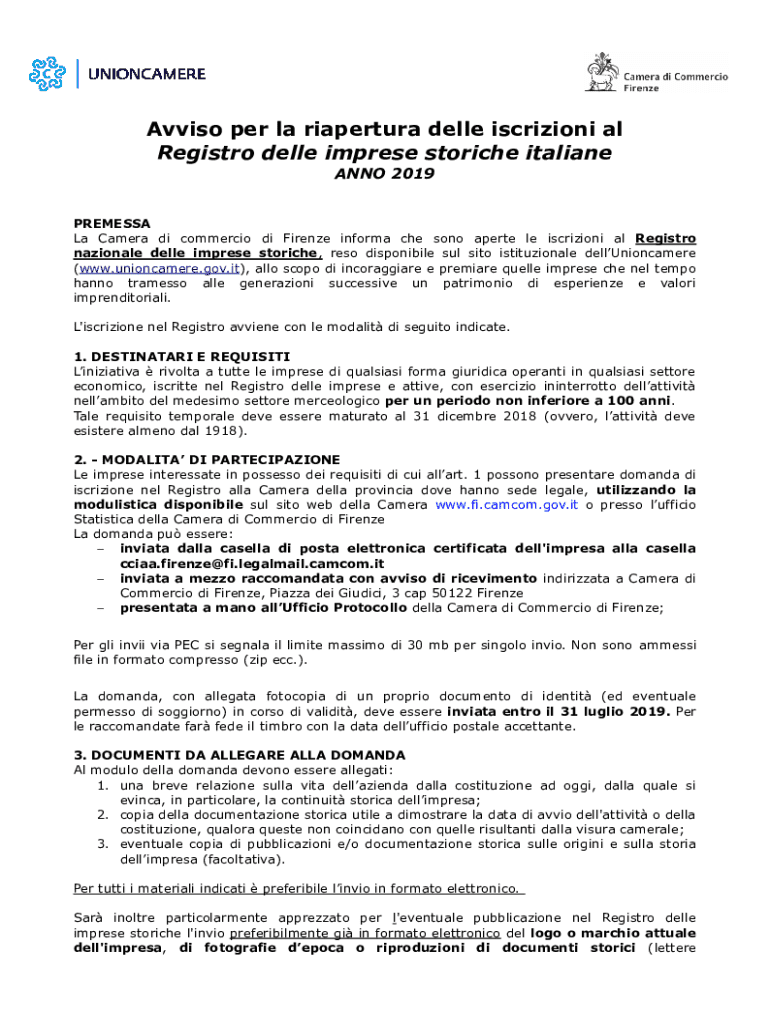 UNIONCAMERE

Camera di Commercio Firenze

Avviso per la riapertura delle iscrizioni al
Registro delle imprese storiche italiane
ANNO 2019

PREMESSA
La Camera di commercio di Firenze informa che sono aperte le iscrizioni al Registro nazionale delle imprese storiche, reso disponibile sul sito istituzionale dell'Unioncamere (www.unioncamere.gov.it), allo scopo di incoraggiare e premiare quelle imprese che nel tempo hanno tramesso alle generazioni successive un patrimonio di esperienze e valori imprenditoriali.

L'iscrizione nel Registro avviene con le modalità di seguito indicate.

1. DESTINATARI E REQUISITI
L'iniziativa è rivolta a tutte le imprese di qualsiasi forma giuridica operanti in qualsiasi settore economico, iscritte nel Registro delle imprese e attive, con esercizio ininterrotto dell'attività nell'ambito del medesimo settore merceologico per un periodo non inferiore a 100 anni.
Tale requisito temporale deve essere maturato al 31 dicembre 2018 (ovvero, l'attività deve esistere almeno dal 1918).

2. - MODALITA' DI PARTECIPAZIONE
Le imprese interessate in possesso dei requisiti di cui all'art. 1 possono presentare domanda di iscrizione nel Registro alla Camera della provincia dove hanno sede legale, utilizzando la modulistica disponibile sul sito web della Camera www.fi.camcom.gov.it o presso l'ufficio Statistica della Camera di Commercio di Firenze
La domanda può essere:
– inviata dalla casella di posta elettronica certificata dell'impresa alla casella cciaa.firenze@fi.legalmail.camcom.it
– inviata a mezzo raccomandata con avviso di ricevimento indirizzata a Camera di Commercio di Firenze, Piazza dei Giudici, 3 cap 50122 Firenze
– presentata a mano all'Ufficio Protocollo della Camera di Commercio di Firenze;

Per gli invii via PEC si segnala il limite massimo di 30 mb per singolo invio. Non sono ammessi file in formato compresso (zip ecc.).

La domanda, con allegata fotocopia di un proprio documento di identità (ed eventuale permesso di soggiorno) in corso di validità, deve essere inviata entro il 31 luglio 2019. Per le raccomandate farà fede il timbro con la data dell'ufficio postale accettante.

3. DOCUMENTI DA ALLEGARE ALLA DOMANDA
Al modulo della domanda devono essere allegati:
1. una breve relazione sulla vita dell'azienda dalla costituzione ad oggi, dalla quale si evinca, in particolare, la continuità storica dell'impresa;
2. copia della documentazione storica utile a dimostrare la data di avvio dell'attività o della costituzione, qualora queste non coincidano con quelle risultanti dalla visura camerale;
3. eventuale copia di pubblicazioni e/o documentazione storica sulle origini e sulla storia dell'impresa (facoltativa).

Per tutti i materiali indicati è preferibile l'invio in formato elettronico.

Sarà inoltre particolarmente apprezzato per l'eventuale pubblicazione nel Registro delle imprese storiche l'invio preferibilmente già in formato elettronico del logo o marchio attuale dell'impresa, di fotografie d'epoca o riproduzioni di documenti storici (lettere